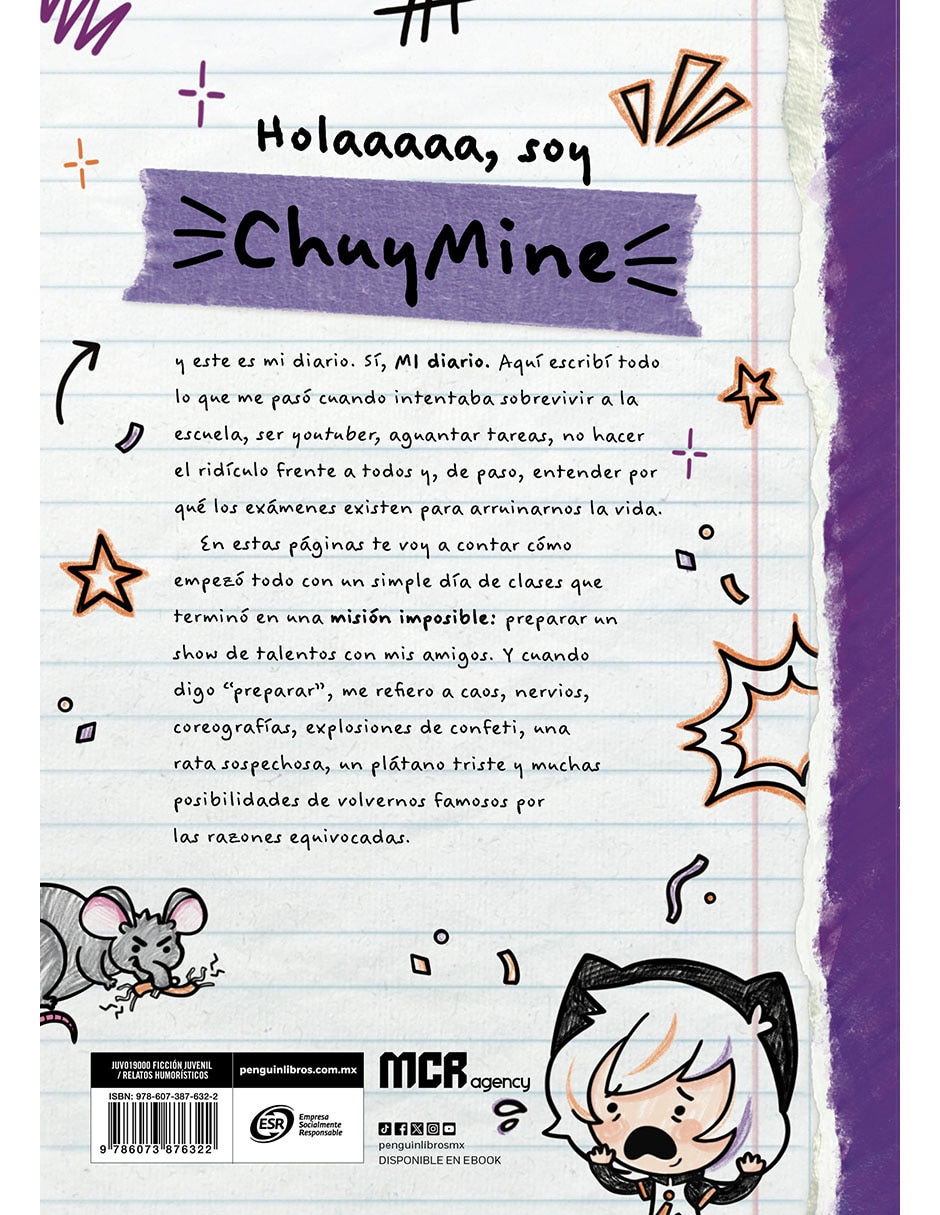 Holaaaaa, soy

ChuyMine

y este es mi diario. Sí, MI diario. Aquí escribí todo lo que me pasó cuando intentaba sobrevivir a la escuela, ser youtuber, aguantar tareas, no hacer el ridículo frente a todos y, de paso, entender por qué los exámenes existen para arruinarnos la vida.

En estas páginas te voy a contar cómo empezó todo con un simple día de clases que terminó en una misión imposible: preparar un show de talentos con mis amigos. Y cuando digo "preparar", me refiero a caos, nervios, coreografías, explosiones de confeti, una rata sospechosa, un plátano triste y muchas posibilidades de volvernos famosos por las razones equivocadas.

JUV019000 FICCIÓN JUVENIL / RELATOS HUMORÍSTICOS

penguinlibros.com.mx

ISBN: 978-607-387-632-2

9 786073 876322

ESR Empresa Socialmente Responsable

MCR agency

penguinlibrosmx
DISPONIBLE EN EBOOK